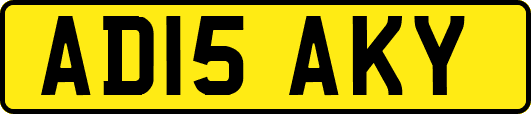 AD15 AKY